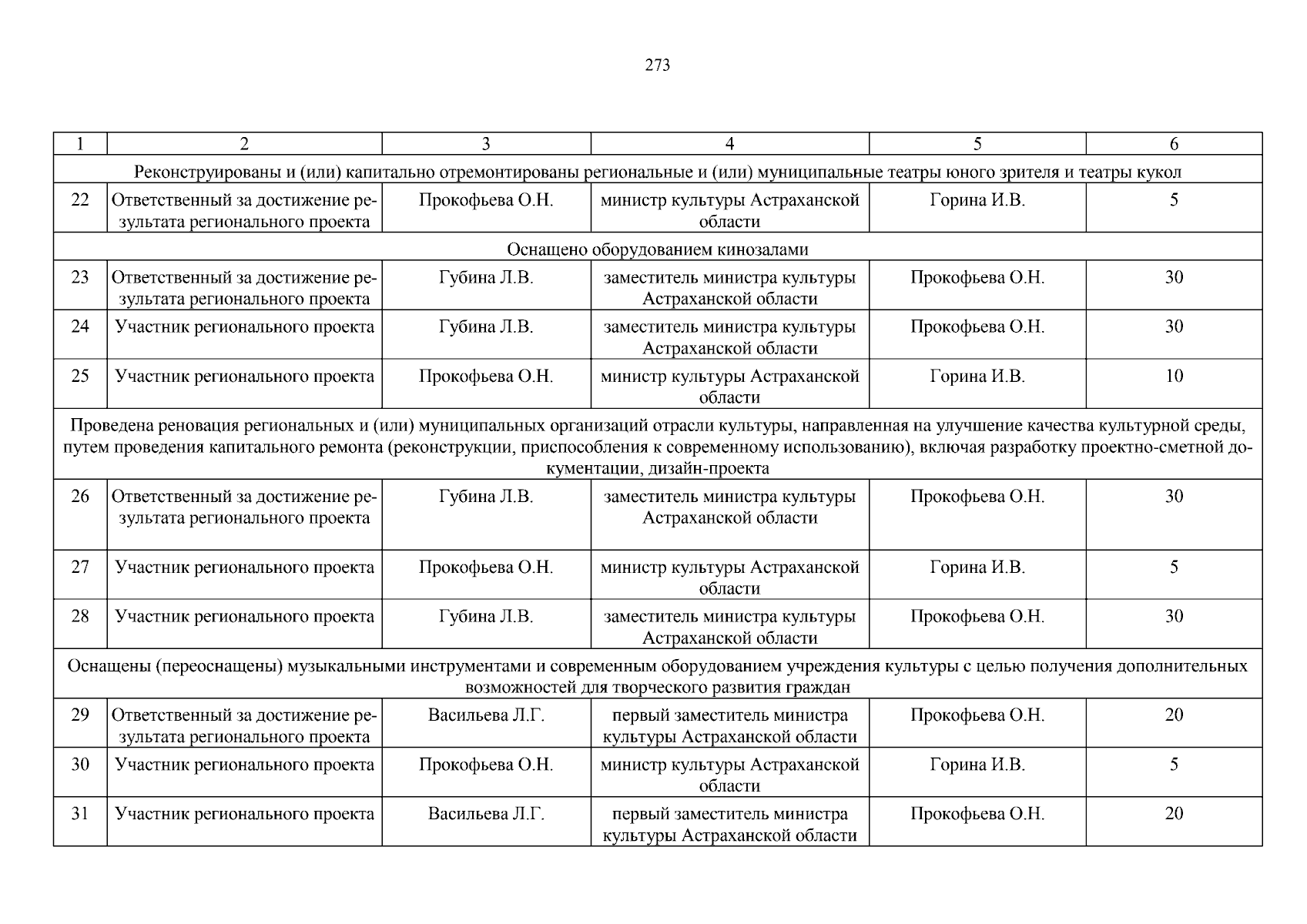 273

| 1 | 2 | 3 | 4 | 5 | 6 |
|---|---|---|---|---|---|
| Реконструированы и (или) капитально отремонтированы региональные и (или) муниципальные театры юного зрителя и театры кукол | | | | | |
| 22 | Ответственный за достижение результата регионального проекта | Прокофьева О.Н. | министр культуры Астраханской области | Горина И.В. | 5 |
| Оснащено оборудованием кинозалами | | | | | |
| 23 | Ответственный за достижение результата регионального проекта | Губина Л.В. | заместитель министра культуры Астраханской области | Прокофьева О.Н. | 30 |
| 24 | Участник регионального проекта | Губина Л.В. | заместитель министра культуры Астраханской области | Прокофьева О.Н. | 30 |
| 25 | Участник регионального проекта | Прокофьева О.Н. | министр культуры Астраханской области | Горина И.В. | 10 |
| Проведена реновация региональных и (или) муниципальных организаций отрасли культуры, направленная на улучшение качества культурной среды, путем проведения капитального ремонта (реконструкции, приспособления к современному использованию), включая разработку проектно-сметной документации, дизайн-проекта | | | | | |
| 26 | Ответственный за достижение результата регионального проекта | Губина Л.В. | заместитель министра культуры Астраханской области | Прокофьева О.Н. | 30 |
| 27 | Участник регионального проекта | Прокофьева О.Н. | министр культуры Астраханской области | Горина И.В. | 5 |
| 28 | Участник регионального проекта | Губина Л.В. | заместитель министра культуры Астраханской области | Прокофьева О.Н. | 30 |
| Оснащены (переоснащены) музыкальными инструментами и современным оборудованием учреждения культуры с целью получения дополнительных возможностей для творческого развития граждан | | | | | |
| 29 | Ответственный за достижение результата регионального проекта | Васильева Л.Г. | первый заместитель министра культуры Астраханской области | Прокофьева О.Н. | 20 |
| 30 | Участник регионального проекта | Прокофьева О.Н. | министр культуры Астраханской области | Горина И.В. | 5 |
| 31 | Участник регионального проекта | Васильева Л.Г. | первый заместитель министра культуры Астраханской области | Прокофьева О.Н. | 20 |